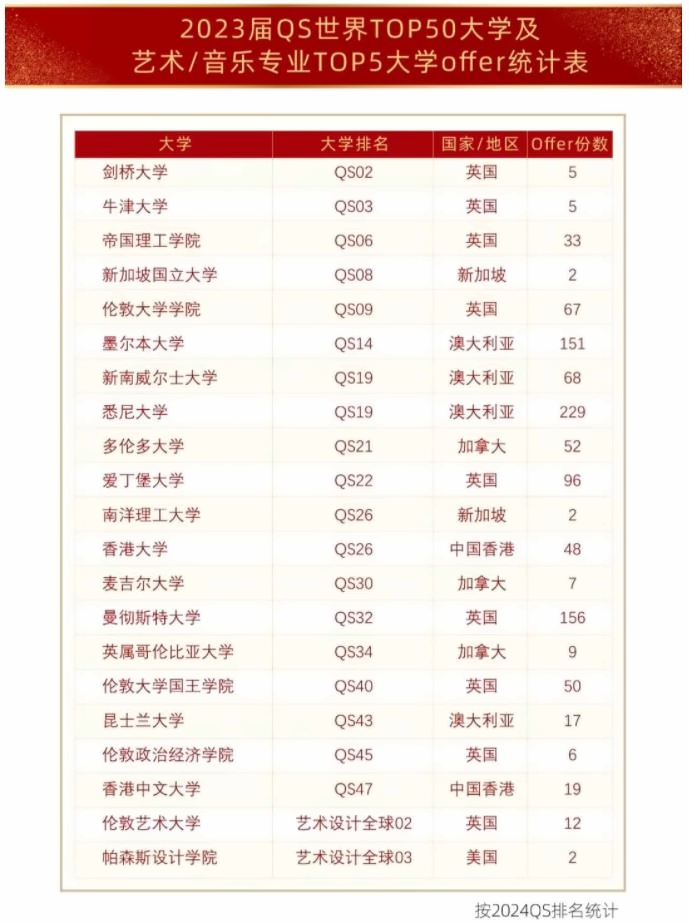 2023届QS世界TOP50大学及
艺术/音乐专业TOP5大学offer统计表

| 大学 | 大学排名 | 国家/地区 | Offer份数 |
|---|---|---|---|
| 剑桥大学 | QS02 | 英国 | 5 |
| 牛津大学 | QS03 | 英国 | 5 |
| 帝国理工学院 | QS06 | 英国 | 33 |
| 新加坡国立大学 | QS08 | 新加坡 | 2 |
| 伦敦大学学院 | QS09 | 英国 | 67 |
| 墨尔本大学 | QS14 | 澳大利亚 | 151 |
| 新南威尔士大学 | QS19 | 澳大利亚 | 68 |
| 悉尼大学 | QS19 | 澳大利亚 | 229 |
| 多伦多大学 | QS21 | 加拿大 | 52 |
| 爱丁堡大学 | QS22 | 英国 | 96 |
| 南洋理工大学 | QS26 | 新加坡 | 2 |
| 香港大学 | QS26 | 中国香港 | 48 |
| 麦吉尔大学 | QS30 | 加拿大 | 7 |
| 曼彻斯特大学 | QS32 | 英国 | 156 |
| 英属哥伦比亚大学 | QS34 | 加拿大 | 9 |
| 伦敦大学国王学院 | QS40 | 英国 | 50 |
| 昆士兰大学 | QS43 | 澳大利亚 | 17 |
| 伦敦政治经济学院 | QS45 | 英国 | 6 |
| 香港中文大学 | QS47 | 中国香港 | 19 |
| 伦敦艺术大学 | 艺术设计全球02 | 英国 | 12 |
| 帕森斯设计学院 | 艺术设计全球03 | 美国 | 2 |

按2024QS排名统计